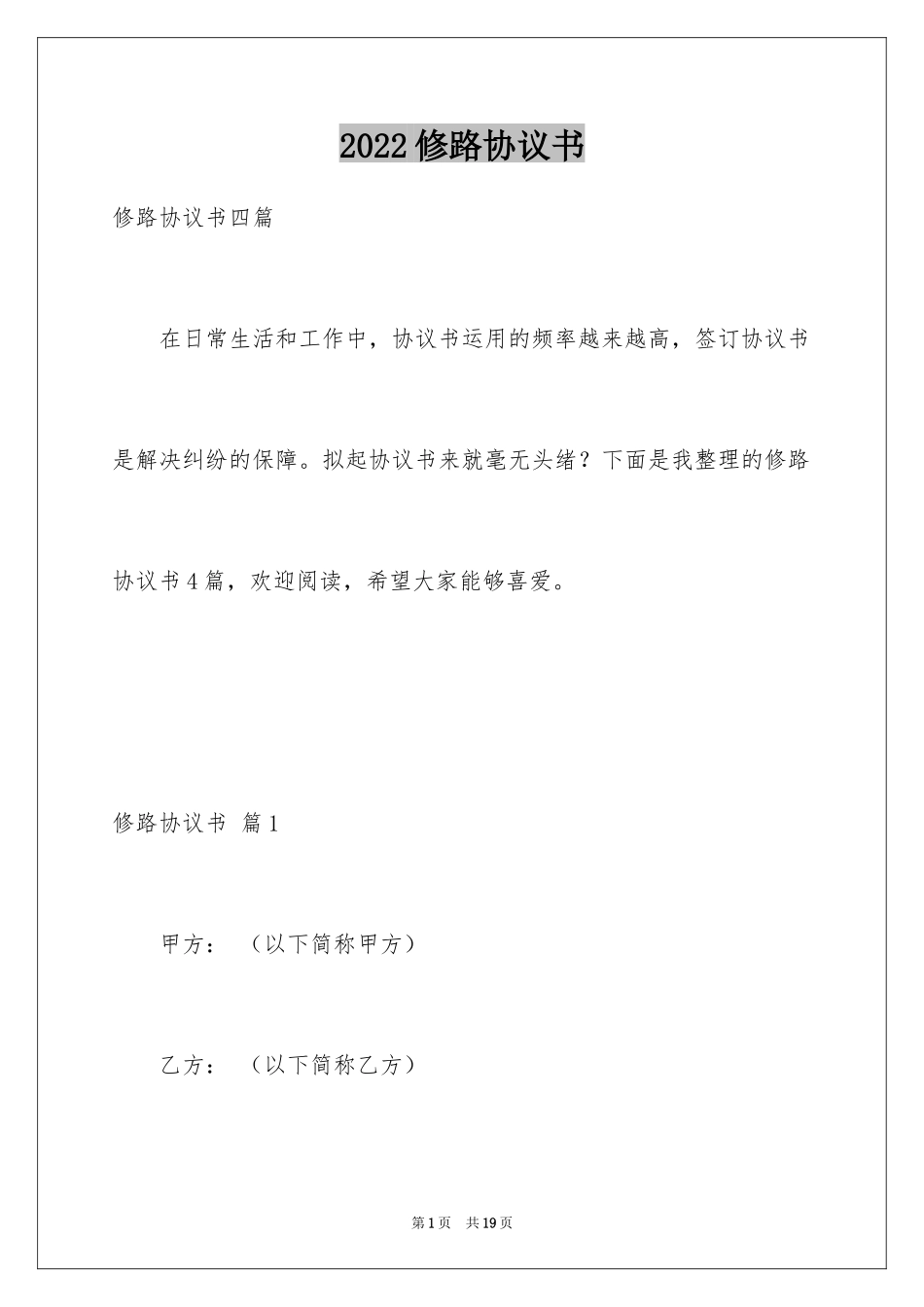 2022修路协议书

修路协议书四篇

在日常生活和工作中，协议书运用的频率越来越高，签订协议书是解决纠纷的保障。拟起协议书来就毫无头绪？下面是我整理的修路协议书4篇，欢迎阅读，希望大家能够喜爱。

修路协议书 篇1

甲方：（以下简称甲方）

乙方：（以下简称乙方）

第1页 共19页